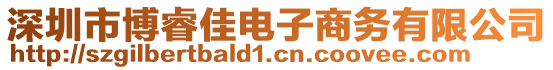 深圳市博睿佳电子商务有限公司
http://szgilbertbald1.cn.coovee.com